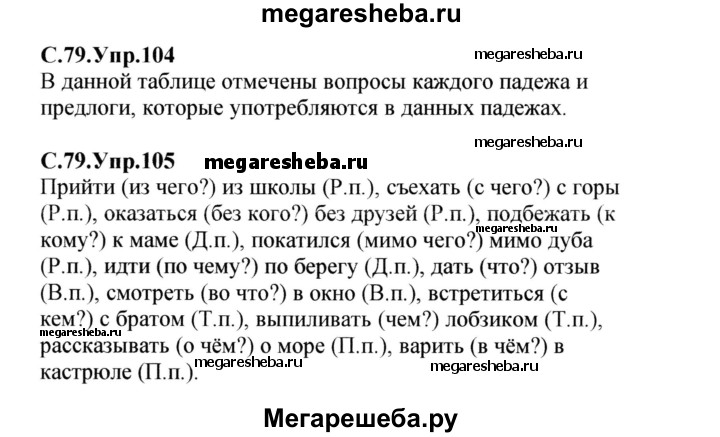 megaresheba.ru

С.79.Упр.104 megaresheba.ru
В данной таблице отмечены вопросы каждого падежа и предлоги, которые употребляются в данных падежах.

megaresheba.ru

С.79.Упр.105 megaresheba.ru
Прийти (из чего?) из школы (Р.п.), съехать (с чего?) с горы (Р.п.), оказаться (без кого?) без друзей (Р.п.), подбежать (к кому?) к маме (Д.п.), покатился (мимо чего?) мимо дуба (Р.п.), идти (по чему?) по берегу (Д.п.), дать (что?) отзыв (В.п.), смотреть (во что?) в окно (В.п.), встретиться (с кем?) с братом (Т.п.), выпиливать (чем?) лобзиком (Т.п.), рассказывать (о чём?) о море (П.п.), варить (в чём?) в кастрюле (П.п.).

megaresheba.ru megaresheba.ru megaresheba.ru megaresheba.ru

Мегарешеба.ру